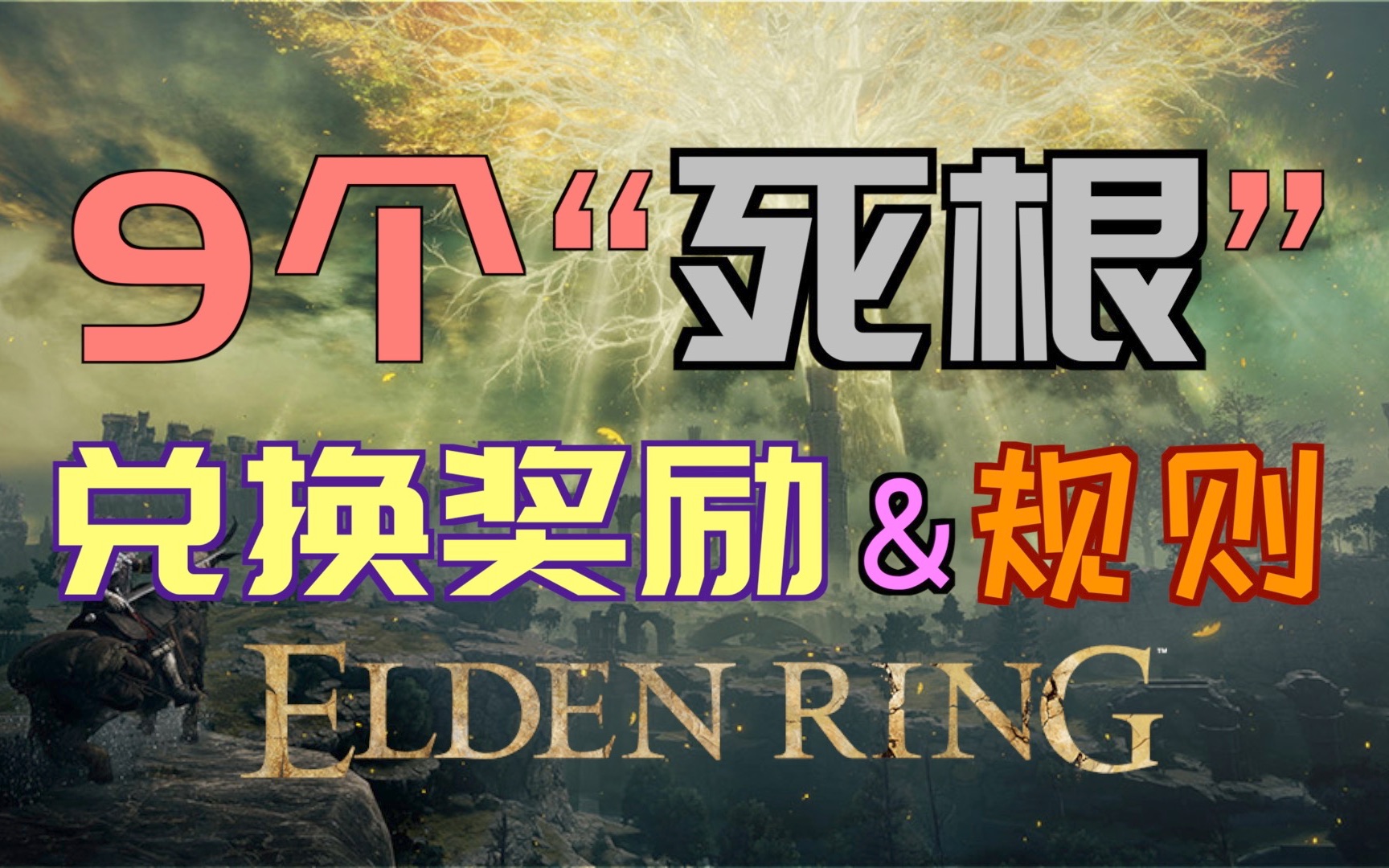 9个“死根”

兑换奖励&规则

ELDEN RING™